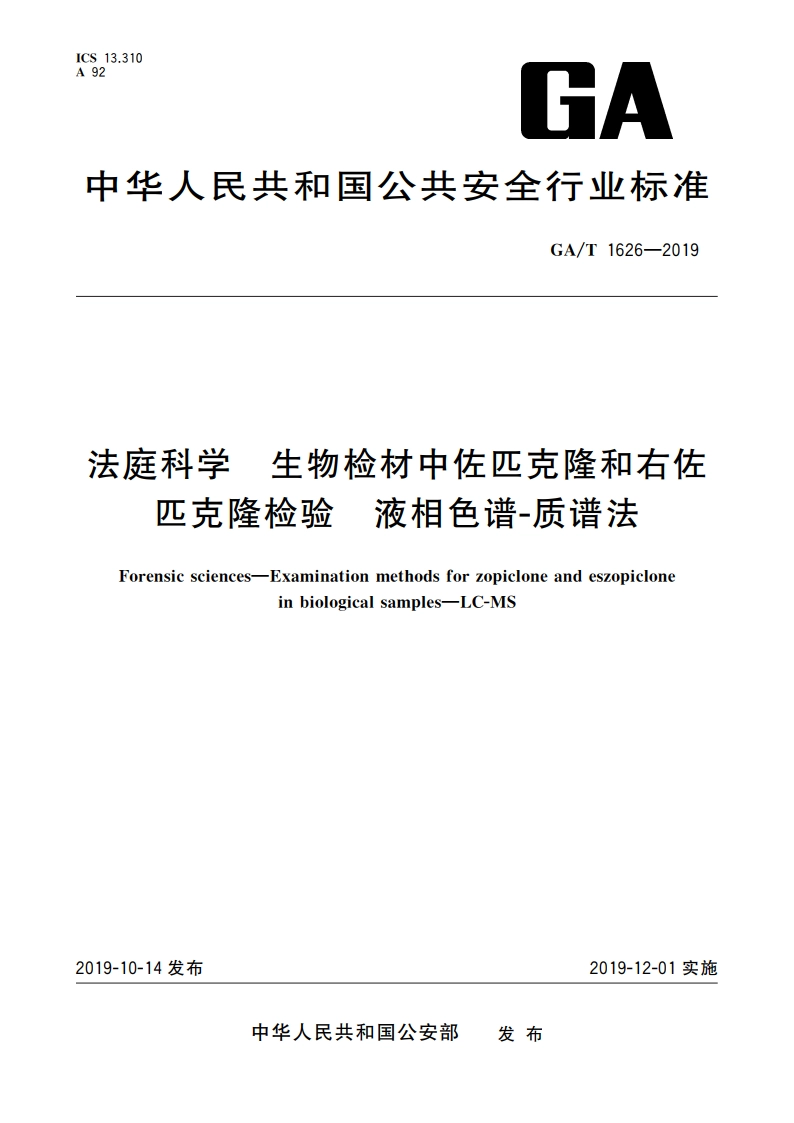 ICS 13.310
A 92

GA

中华人民共和国公共安全行业标准

GA/T 1626—2019

法庭科学　生物检材中佐匹克隆和右佐匹克隆检验　液相色谱-质谱法

Forensic sciences—Examination methods for zopiclone and eszopiclone in biological samples—LC-MS

2019-10-14 发布

2019-12-01 实施

中华人民共和国公安部　发布